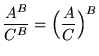 $\frac{A^B}{C^B} = \left(\frac{A}{C}\right)^B$